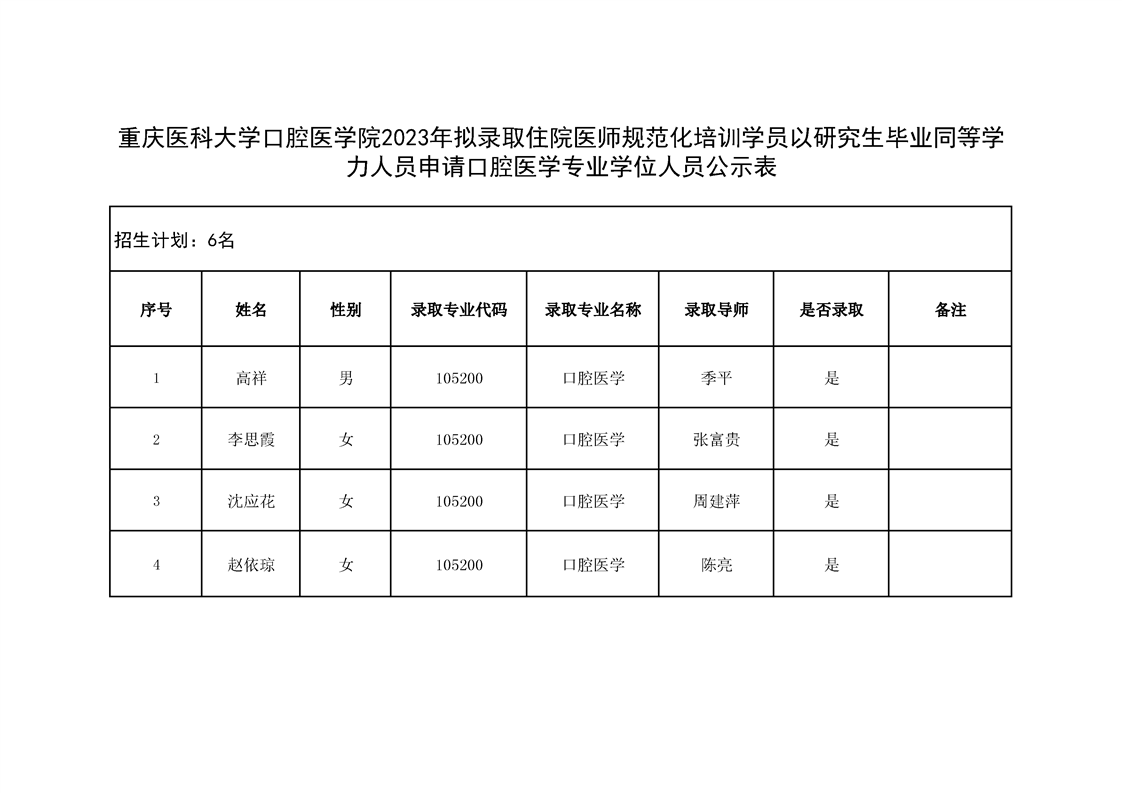 重庆医科大学口腔医学院2023年拟录取住院医师规范化培训学员以研究生毕业同等学力人员申请口腔医学专业学位人员公示表

招生计划：6名

| 序号 | 姓名 | 性别 | 录取专业代码 | 录取专业名称 | 录取导师 | 是否录取 | 备注 |
|---|---|---|---|---|---|---|---|
| 1 | 高祥 | 男 | 105200 | 口腔医学 | 季平 | 是 | |
| 2 | 李思霞 | 女 | 105200 | 口腔医学 | 张富贵 | 是 | |
| 3 | 沈应花 | 女 | 105200 | 口腔医学 | 周建萍 | 是 | |
| 4 | 赵依琼 | 女 | 105200 | 口腔医学 | 陈亮 | 是 | |